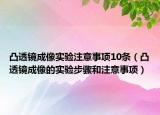 凸透镜成像实验注意事项10条（凸透镜成像的实验步骤和注意事项）